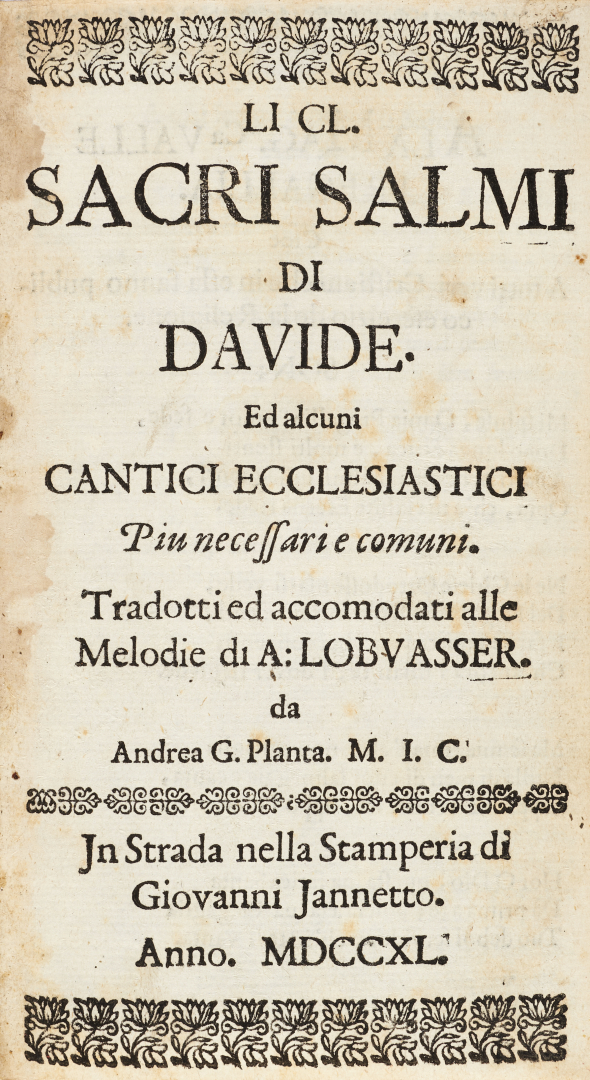 LI CL.

SACRI SALMI

DI

DAVIDE.

Ed alcuni

CANTICI ECCLESIASTICI

Piu necessari e comuni.

Tradotti ed accomodati alle Melodie di A: LOBVASSER.

da

Andrea G. Planta. M. I. C.

Jn Strada nella Stamperia di Giovanni Jannetto.

Anno. MDCCXL.